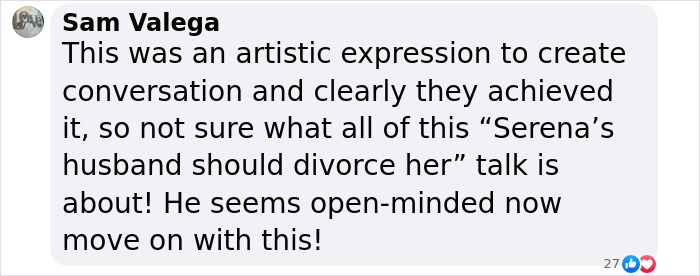 Sam Valega
This was an artistic expression to create conversation and clearly they achieved it, so not sure what all of this “Serena’s husband should divorce her” talk is about! He seems open-minded now move on with this!

27